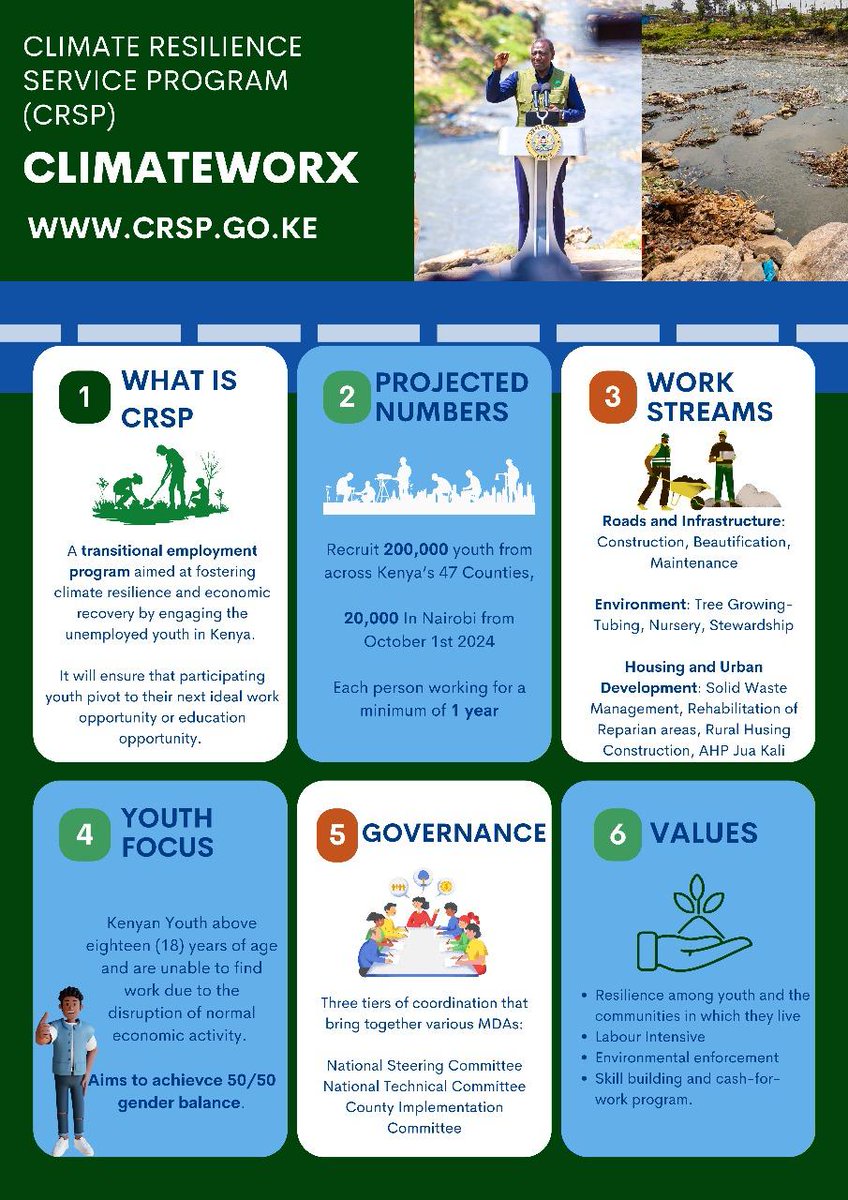 CLIMATE RESILIENCE SERVICE PROGRAM (CRSP)

CLIMATEWORX

WWW.CRSP.GO.KE

1 WHAT IS CRSP

A transitional employment program aimed at fostering climate resilience and economic recovery by engaging the unemployed youth in Kenya.

It will ensure that participating youth pivot to their next ideal work opportunity or education opportunity.

2 PROJECTED NUMBERS

Recruit 200,000 youth from across Kenya's 47 Counties,

20,000 In Nairobi from October 1st 2024

Each person working for a minimum of 1 year

3 WORK STREAMS

Roads and Infrastructure: Construction, Beautification, Maintenance

Environment: Tree Growing-Tubing, Nursery, Stewardship

Housing and Urban Development: Solid Waste Management, Rehabilitation of Reparian areas, Rural Husing Construction, AHP Jua Kali

4 YOUTH FOCUS

Kenyan Youth above eighteen (18) years of age and are unable to find work due to the disruption of normal economic activity.

Aims to achievce 50/50 gender balance.

5 GOVERNANCE

Three tiers of coordination that bring together various MDAs:

National Steering Committee
National Technical Committee
County Implementation Committee

6 VALUES

• Resilience among youth and the communities in which they live
• Labour Intensive
• Environmental enforcement
• Skill building and cash-for-work program.